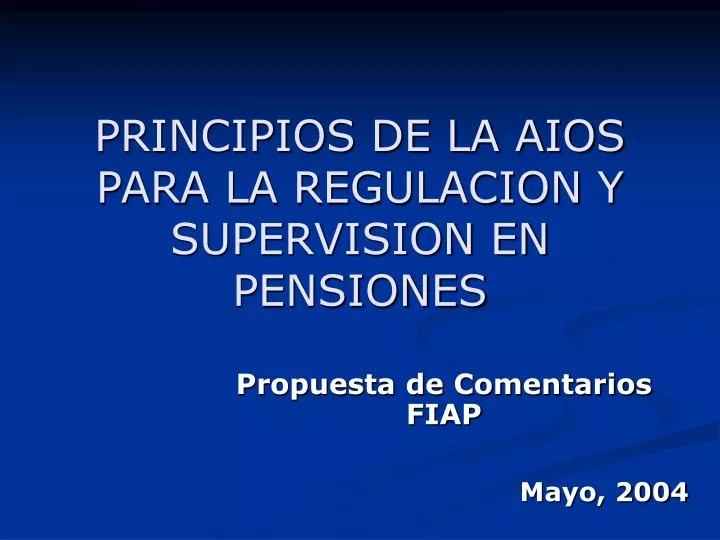 PRINCIPIOS DE LA AIOS PARA LA REGULACION Y SUPERVISION EN PENSIONES

Propuesta de Comentarios FIAP

Mayo, 2004